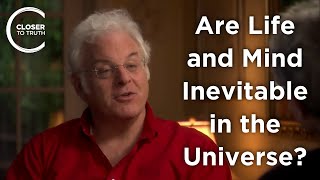 CLOSER TO TRUTH

Are Life and Mind Inevitable in the Universe?